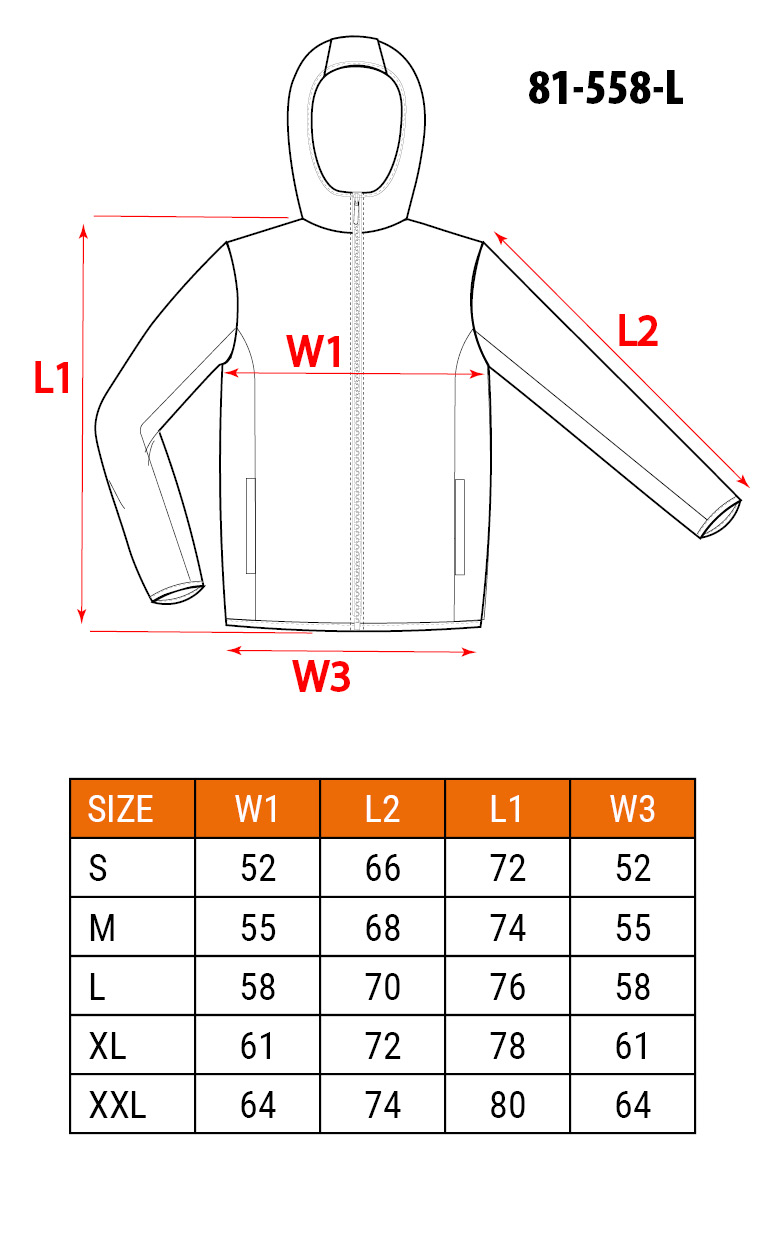 81-558-L

L1

W1

L2

W3

| SIZE | W1 | L2 | L1 | W3 |
|---|---|---|---|---|
| S | 52 | 66 | 72 | 52 |
| M | 55 | 68 | 74 | 55 |
| L | 58 | 70 | 76 | 58 |
| XL | 61 | 72 | 78 | 61 |
| XXL | 64 | 74 | 80 | 64 |